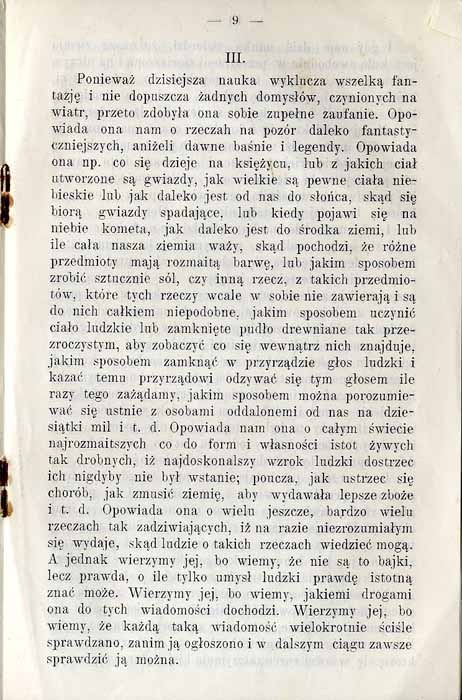 — 9 —

III.

Ponieważ dzisiejsza nauka wyklucza wszelką fantazję i nie dopuszcza żadnych domysłów, czynionych na wiatr, przeto zdobyła ona sobie zupełne zaufanie. Opowiada ona nam o rzeczah na pozór daleko fantastyczniejszych, aniżeli dawne baśnie i legendy. Opowiada ona np. co się dzieje na księżycu, lub z jakich ciał utworzone są gwiazdy, jak wielkie są pewne ciała niebieskie lub jak daleko jest od nas do słońca, skąd się biorą gwiazdy spadające, lub kiedy pojawi się na niebie kometa, jak daleko jest do środka ziemi, lub ile cała nasza ziemia waży, skąd pochodzi, że różne przedmioty mają rozmaitą barwę, lub jakim sposobem zrobić sztucznie sól, czy inną rzecz, z takich przedmiotów, które tych rzeczy wcale w sobie nie zawierają i są do nich całkiem niepodobne, jakim sposobem uczynić ciało ludzkie lub zamknięte pudło drewniane tak przezroczystym, aby zobaczyć co się wewnątrz nich znajduje, jakim sposobem zamknąć w przyrządzie głos ludzki i kazać temu przyrządowi odzywać się tym głosem ile razy tego zażądamy, jakim sposobem można porozumiewać się ustnie z osobami oddalonemi od nas na dziesiątki mil i t. d. Opowiada nam ona o całym świecie najrozmaitszych co do form i własności istot żywych tak drobnych, iż najdoskonalszy wzrok ludzki dostrzec ich nigdyby nie był wstanie; poucza, jak ustrzec się chorób, jak zmusić ziemię, aby wydawała lepsze zboże i t. d. Opowiada ona o wielu jeszcze, bardzo wielu rzeczach tak zadziwiających, iż na razie niezrozumiałym się wydaje, skąd ludzie o takich rzeczach wiedzieć mogą. A jednak wierzymy jej, bo wiemy, że nie są to bajki, lecz prawda, o ile tylko umysł ludzki prawdę istotną znać może. Wierzymy jej, bo wiemy, jakiemi drogami ona do tych wiadomości dochodzi. Wierzymy jej, bo wiemy, że każdą taką wiadomość wielokrotnie ściśle sprawdzano, zanim ją ogłoszono i w dalszym ciągu zawsze sprawdzić ją można.